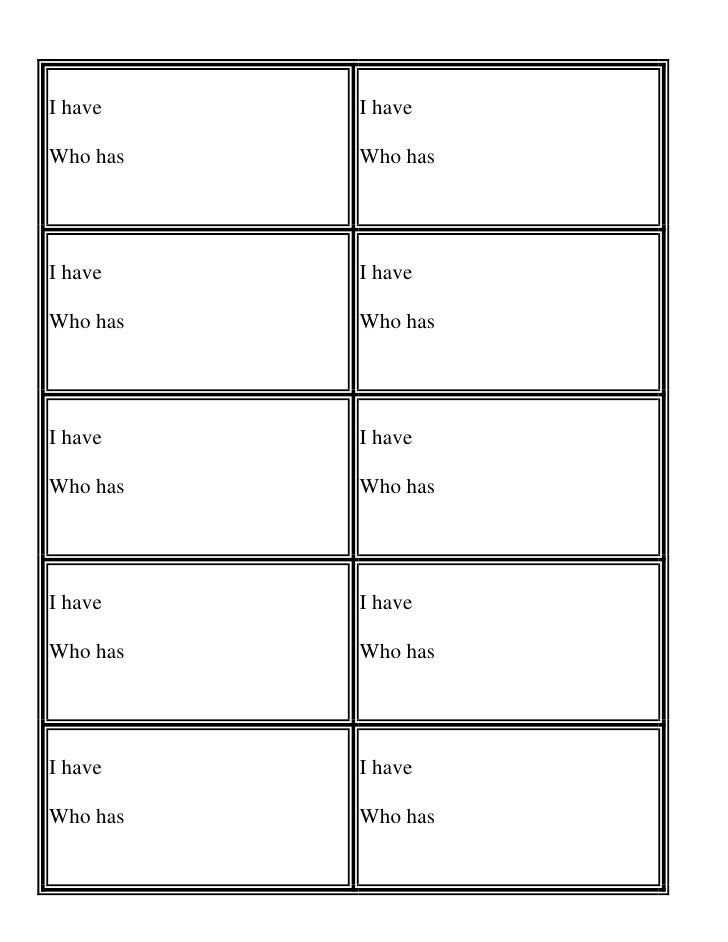 | | |
|---|---|
| I have<br><br>Who has | I have<br><br>Who has |
| I have<br><br>Who has | I have<br><br>Who has |
| I have<br><br>Who has | I have<br><br>Who has |
| I have<br><br>Who has | I have<br><br>Who has |
| I have<br><br>Who has | I have<br><br>Who has |